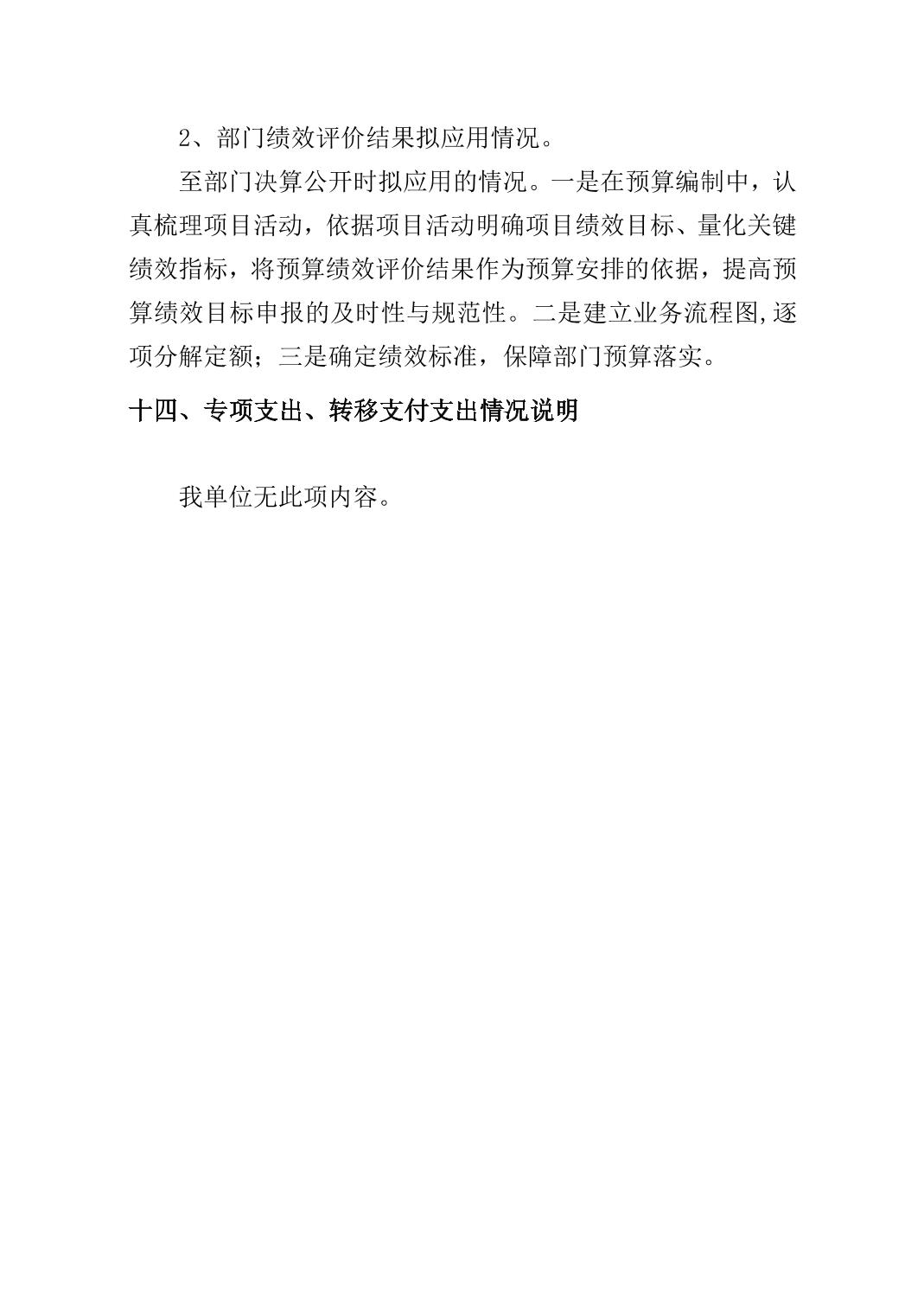 2、部门绩效评价结果拟应用情况。

至部门决算公开时拟应用的情况。一是在预算编制中，认真梳理项目活动，依据项目活动明确项目绩效目标、量化关键绩效指标，将预算绩效评价结果作为预算安排的依据，提高预算绩效目标申报的及时性与规范性。二是建立业务流程图,逐项分解定额；三是确定绩效标准，保障部门预算落实。

十四、专项支出、转移支付支出情况说明

我单位无此项内容。